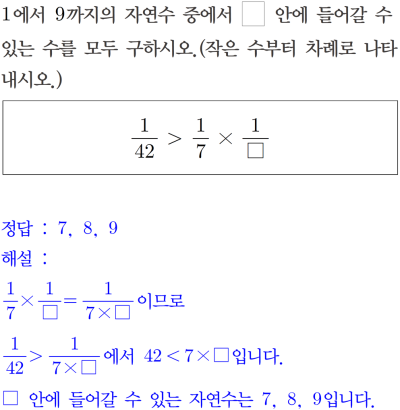 1에서 9까지의 자연수 중에서 $\square$ 안에 들어갈 수 있는 수를 모두 구하시오.(작은 수부터 차례로 나타내시오.)

$\frac{1}{42} > \frac{1}{7} \times \frac{1}{\square}$

정답 : 7, 8, 9

해설 :

$\frac{1}{7} \times \frac{1}{\square} = \frac{1}{7 \times \square}$이므로

$\frac{1}{42} > \frac{1}{7 \times \square}$에서 $42 < 7 \times \square$입니다.

$\square$ 안에 들어갈 수 있는 자연수는 7, 8, 9입니다.